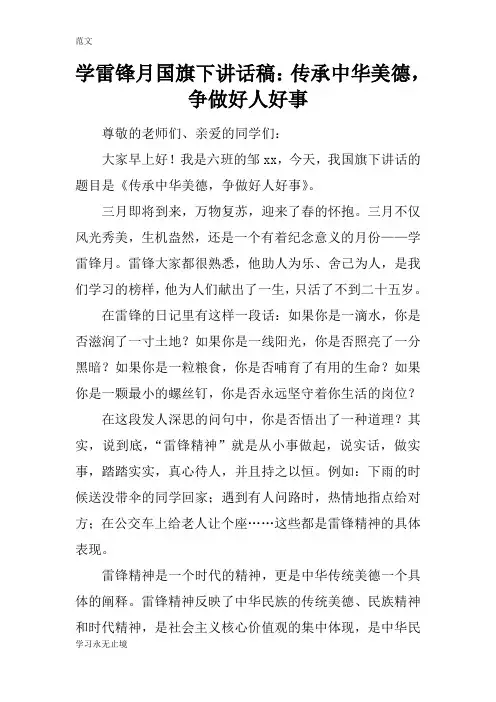 范文

学雷锋月国旗下讲话稿：传承中华美德，争做好人好事

尊敬的老师们、亲爱的同学们：

大家早上好！我是六班的邹 xx，今天，我国旗下讲话的题目是《传承中华美德，争做好人好事》。

三月即将到来，万物复苏，迎来了春的怀抱。三月不仅风光秀美，生机盎然，还是一个有着纪念意义的月份——学雷锋月。雷锋大家都很熟悉，他助人为乐、舍己为人，是我们学习的榜样，他为人们献出了一生，只活了不到二十五岁。

在雷锋的日记里有这样一段话：如果你是一滴水，你是否滋润了一寸土地？如果你是一线阳光，你是否照亮了一分黑暗？如果你是一粒粮食，你是否哺育了有用的生命？如果你是一颗最小的螺丝钉，你是否永远坚守着你生活的岗位？

在这段发人深思的问句中，你是否悟出了一种道理？其实，说到底，“雷锋精神”就是从小事做起，说实话，做实事，踏踏实实，真心待人，并且持之以恒。例如：下雨的时候送没带伞的同学回家；遇到有人问路时，热情地指点给对方；在公交车上给老人让个座……这些都是雷锋精神的具体表现。

雷锋精神是一个时代的精神，更是中华传统美德一个具体的阐释。雷锋精神反映了中华民族的传统美德、民族精神和时代精神，是社会主义核心价值观的集中体现，是中华民

学习永无止境